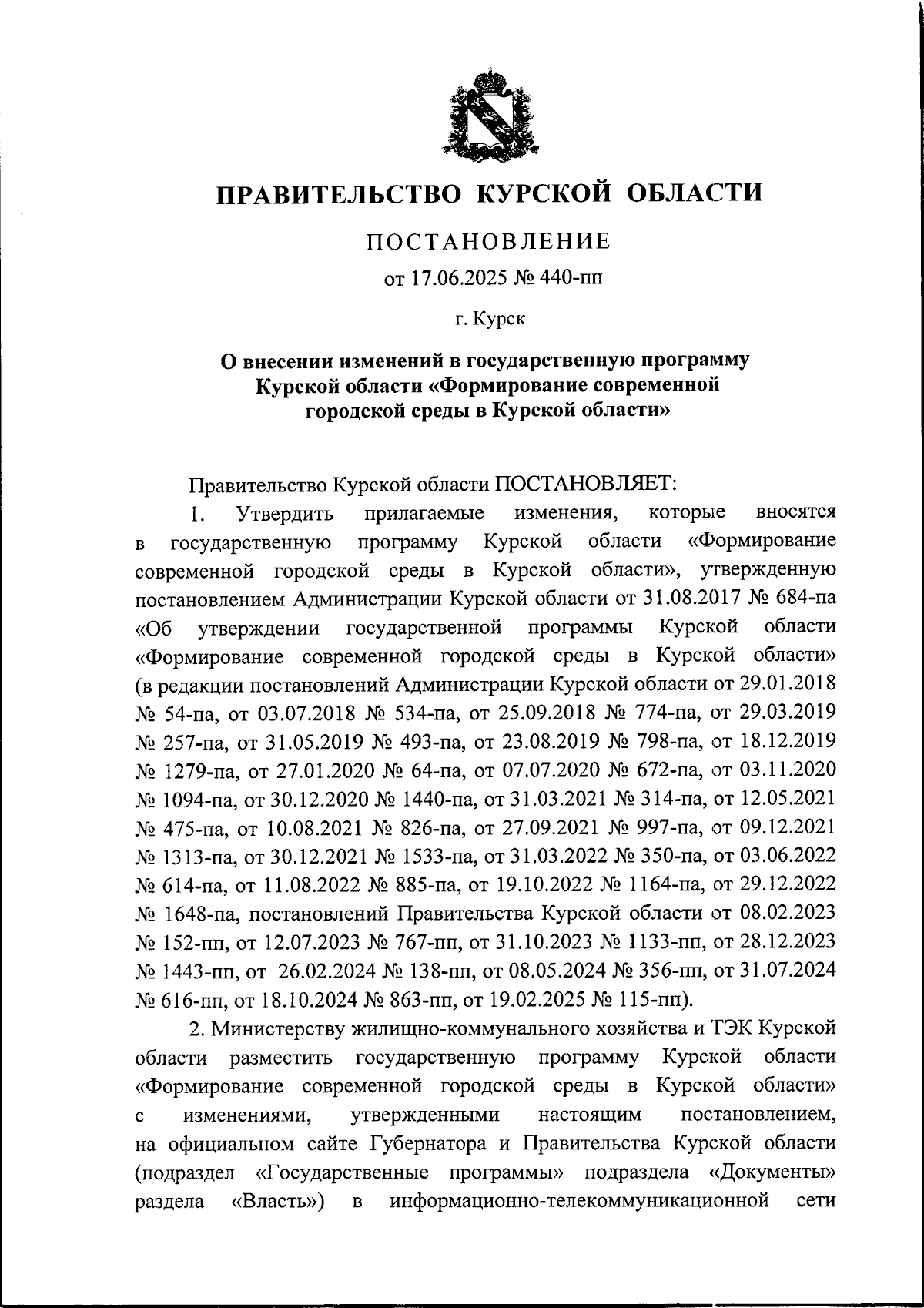 ПРАВИТЕЛЬСТВО КУРСКОЙ ОБЛАСТИ

ПОСТАНОВЛЕНИЕ

от 17.06.2025 № 440-пп

г. Курск

О внесении изменений в государственную программу Курской области «Формирование современной городской среды в Курской области»

Правительство Курской области ПОСТАНОВЛЯЕТ:

1. Утвердить прилагаемые изменения, которые вносятся в государственную программу Курской области «Формирование современной городской среды в Курской области», утвержденную постановлением Администрации Курской области от 31.08.2017 № 684-па «Об утверждении государственной программы Курской области «Формирование современной городской среды в Курской области» (в редакции постановлений Администрации Курской области от 29.01.2018 № 54-па, от 03.07.2018 № 534-па, от 25.09.2018 № 774-па, от 29.03.2019 № 257-па, от 31.05.2019 № 493-па, от 23.08.2019 № 798-па, от 18.12.2019 № 1279-па, от 27.01.2020 № 64-па, от 07.07.2020 № 672-па, от 03.11.2020 № 1094-па, от 30.12.2020 № 1440-па, от 31.03.2021 № 314-па, от 12.05.2021 № 475-па, от 10.08.2021 № 826-па, от 27.09.2021 № 997-па, от 09.12.2021 № 1313-па, от 30.12.2021 № 1533-па, от 31.03.2022 № 350-па, от 03.06.2022 № 614-па, от 11.08.2022 № 885-па, от 19.10.2022 № 1164-па, от 29.12.2022 № 1648-па, постановлений Правительства Курской области от 08.02.2023 № 152-пп, от 12.07.2023 № 767-пп, от 31.10.2023 № 1133-пп, от 28.12.2023 № 1443-пп, от 26.02.2024 № 138-пп, от 08.05.2024 № 356-пп, от 31.07.2024 № 616-пп, от 18.10.2024 № 863-пп, от 19.02.2025 № 115-пп).

2. Министерству жилищно-коммунального хозяйства и ТЭК Курской области разместить государственную программу Курской области «Формирование современной городской среды в Курской области» с изменениями, утвержденными настоящим постановлением, на официальном сайте Губернатора и Правительства Курской области (подраздел «Государственные программы» подраздела «Документы» раздела «Власть») в информационно-телекоммуникационной сети